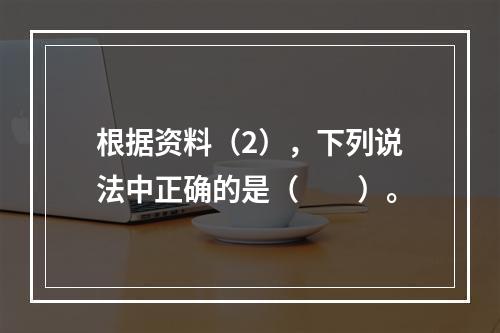 根据资料（2），下列说法中正确的是（　　）。